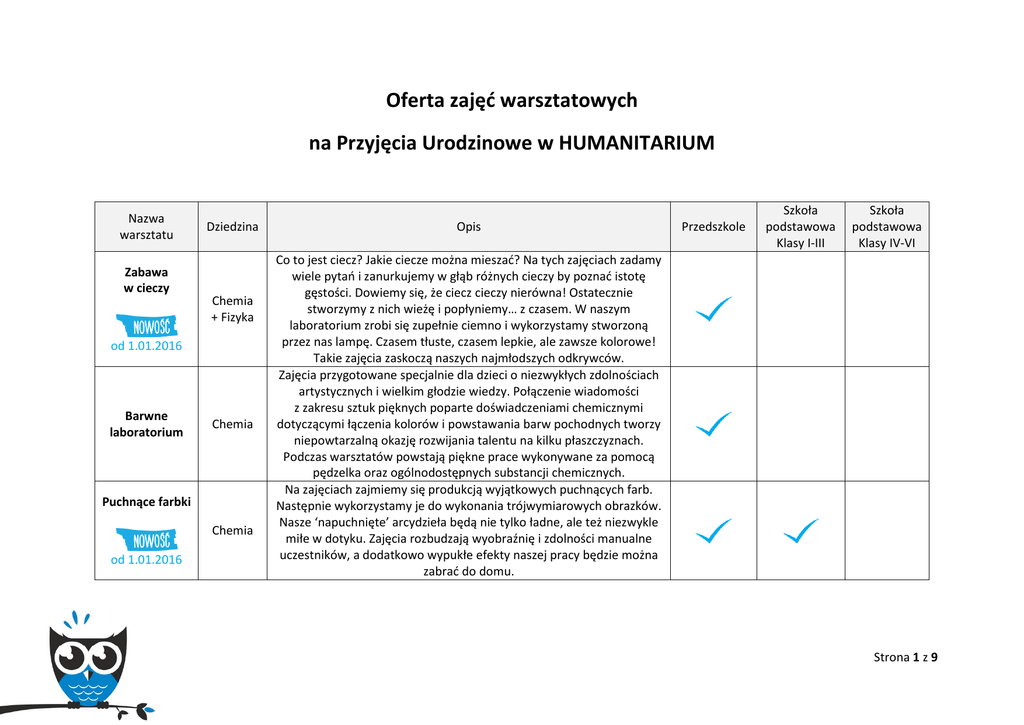 Oferta zajęć warsztatowych

na Przyjęcia Urodzinowe w HUMANITARIUM

| Nazwa warsztatu | Dziedzina | Opis | Przedszkole | Szkoła podstawowa Klasy I-III | Szkoła podstawowa Klasy IV-VI |
|---|---|---|---|---|---|
| Zabawa w cieczy NOWOŚĆ od 1.01.2016 | Chemia + Fizyka | Co to jest ciecz? Jakie ciecze można mieszać? Na tych zajęciach zadamy wiele pytań i zanurkujemy w głąb różnych cieczy by poznać istotę gęstości. Dowiemy się, że ciecz cieczy nierówna! Ostatecznie stworzymy z nich wieżę i popłyniemy… z czasem. W naszym laboratorium zrobi się zupełnie ciemno i wykorzystamy stworzoną przez nas lampę. Czasem tłuste, czasem lepkie, ale zawsze kolorowe! Takie zajęcia zaskoczą naszych najmłodszych odkrywców. | ✓ | | |
| Barwne laboratorium | Chemia | Zajęcia przygotowane specjalnie dla dzieci o niezwykłych zdolnościach artystycznych i wielkim głodzie wiedzy. Połączenie wiadomości z zakresu sztuk pięknych poparte doświadczeniami chemicznymi dotyczącymi łączenia kolorów i powstawania barw pochodnych tworzy niepowtarzalną okazję rozwijania talentu na kilku płaszczyznach. Podczas warsztatów powstają piękne prace wykonywane za pomocą pędzelka oraz ogólnodostępnych substancji chemicznych. | ✓ | | |
| Puchnące farbki NOWOŚĆ od 1.01.2016 | Chemia | Na zajęciach zajmiemy się produkcją wyjątkowych puchnących farb. Następnie wykorzystamy je do wykonania trójwymiarowych obrazków. Nasze ‘napuchnięte’ arcydzieła będą nie tylko ładne, ale też niezwykle miłe w dotyku. Zajęcia rozbudzają wyobraźnię i zdolności manualne uczestników, a dodatkowo wypukłe efekty naszej pracy będzie można zabrać do domu. | ✓ | ✓ | |

Strona 1 z 9